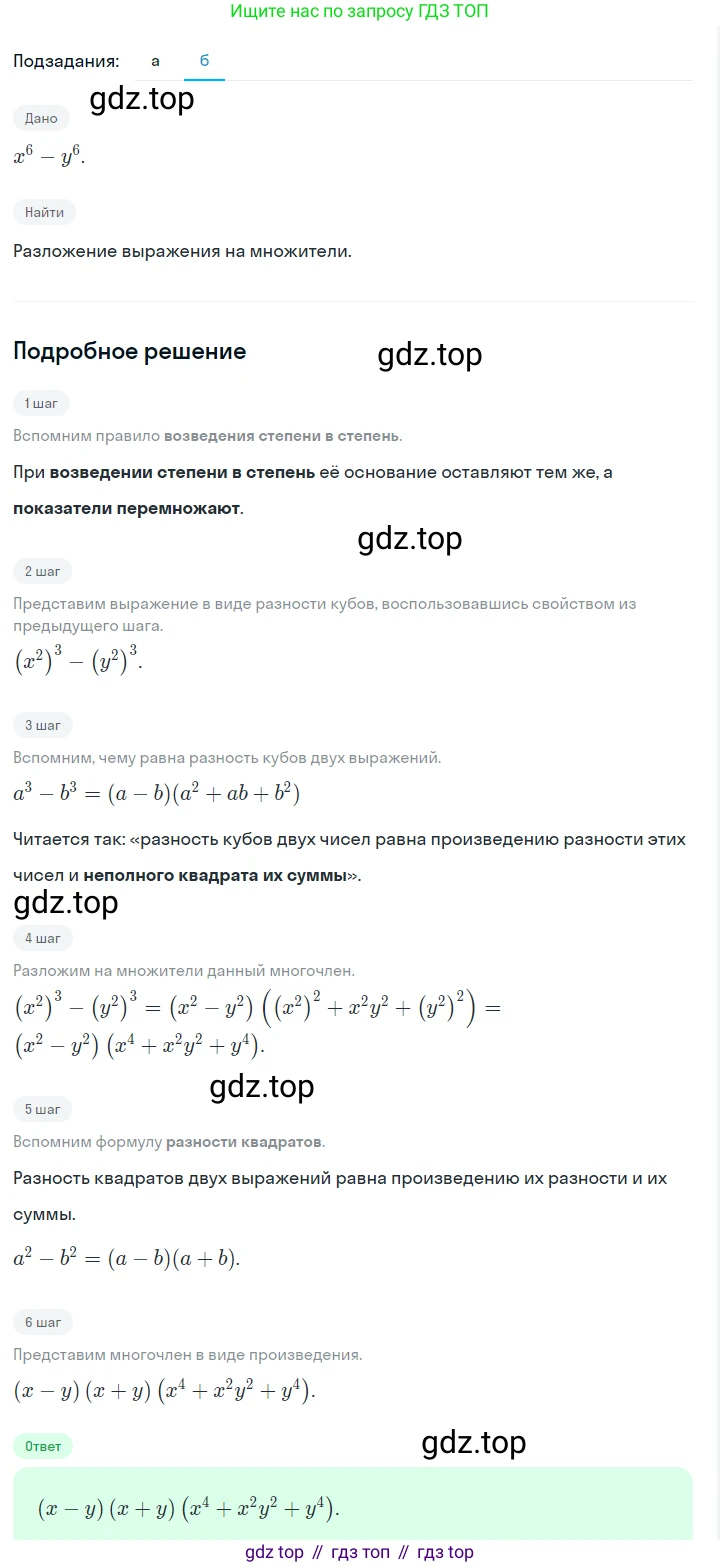 Ищите нас по запросу ГДЗ ТОП

Подзадания: а б

gdz.top

Дано

$x^6 - y^6$.

Найти

Разложение выражения на множители.

Подробное решение

gdz.top

1 шаг

Вспомним правило возведения степени в степень.

При возведении степени в степень её основание оставляют тем же, а показатели перемножают.

gdz.top

2 шаг

Представим выражение в виде разности кубов, воспользовавшись свойством из предыдущего шага.

$(x^2)^3 - (y^2)^3$.

3 шаг

Вспомним, чему равна разность кубов двух выражений.

$a^3 - b^3 = (a - b)(a^2 + ab + b^2)$

Читается так: «разность кубов двух чисел равна произведению разности этих чисел и неполного квадрата их суммы».

gdz.top

4 шаг

Разложим на множители данный многочлен.

$(x^2)^3 - (y^2)^3 = (x^2 - y^2)\left((x^2)^2 + x^2y^2 + (y^2)^2\right) = (x^2 - y^2)(x^4 + x^2y^2 + y^4)$.

gdz.top

5 шаг

Вспомним формулу разности квадратов.

Разность квадратов двух выражений равна произведению их разности и их суммы.

$a^2 - b^2 = (a - b)(a + b)$.

6 шаг

Представим многочлен в виде произведения.

$(x - y)(x + y)(x^4 + x^2y^2 + y^4)$.

Ответ

gdz.top

$(x - y)(x + y)(x^4 + x^2y^2 + y^4)$.

gdz top // гдз топ // гдз top